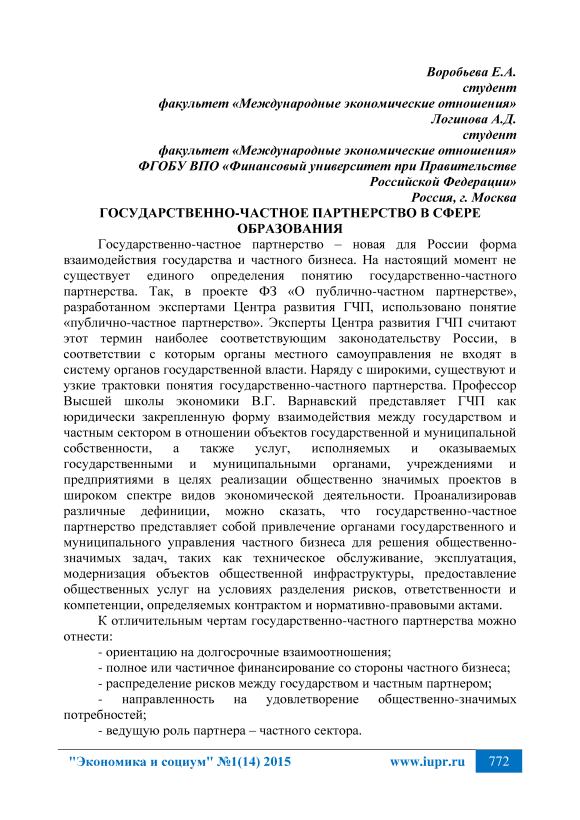 Воробьева Е.А.
студент
факультет «Международные экономические отношения»
Логинова А.Д.
студент
факультет «Международные экономические отношения»
ФГОБУ ВПО «Финансовый университет при Правительстве Российской Федерации»
Россия, г. Москва

ГОСУДАРСТВЕННО-ЧАСТНОЕ ПАРТНЕРСТВО В СФЕРЕ ОБРАЗОВАНИЯ

Государственно-частное партнерство – новая для России форма взаимодействия государства и частного бизнеса. На настоящий момент не существует единого определения понятию государственно-частного партнерства. Так, в проекте ФЗ «О публично-частном партнерстве», разработанном экспертами Центра развития ГЧП, использовано понятие «публично-частное партнерство». Эксперты Центра развития ГЧП считают этот термин наиболее соответствующим законодательству России, в соответствии с которым органы местного самоуправления не входят в систему органов государственной власти. Наряду с широкими, существуют и узкие трактовки понятия государственно-частного партнерства. Профессор Высшей школы экономики В.Г. Варнавский представляет ГЧП как юридически закрепленную форму взаимодействия между государством и частным сектором в отношении объектов государственной и муниципальной собственности, а также услуг, исполняемых и оказываемых государственными и муниципальными органами, учреждениями и предприятиями в целях реализации общественно значимых проектов в широком спектре видов экономической деятельности. Проанализировав различные дефиниции, можно сказать, что государственно-частное партнерство представляет собой привлечение органами государственного и муниципального управления частного бизнеса для решения общественно-значимых задач, таких как техническое обслуживание, эксплуатация, модернизация объектов общественной инфраструктуры, предоставление общественных услуг на условиях разделения рисков, ответственности и компетенции, определяемых контрактом и нормативно-правовыми актами.

К отличительным чертам государственно-частного партнерства можно отнести:
- ориентацию на долгосрочные взаимоотношения;
- полное или частичное финансирование со стороны частного бизнеса;
- распределение рисков между государством и частным партнером;
- направленность на удовлетворение общественно-значимых потребностей;
- ведущую роль партнера – частного сектора.

"Экономика и социум" №1(14) 2015 www.iupr.ru 772